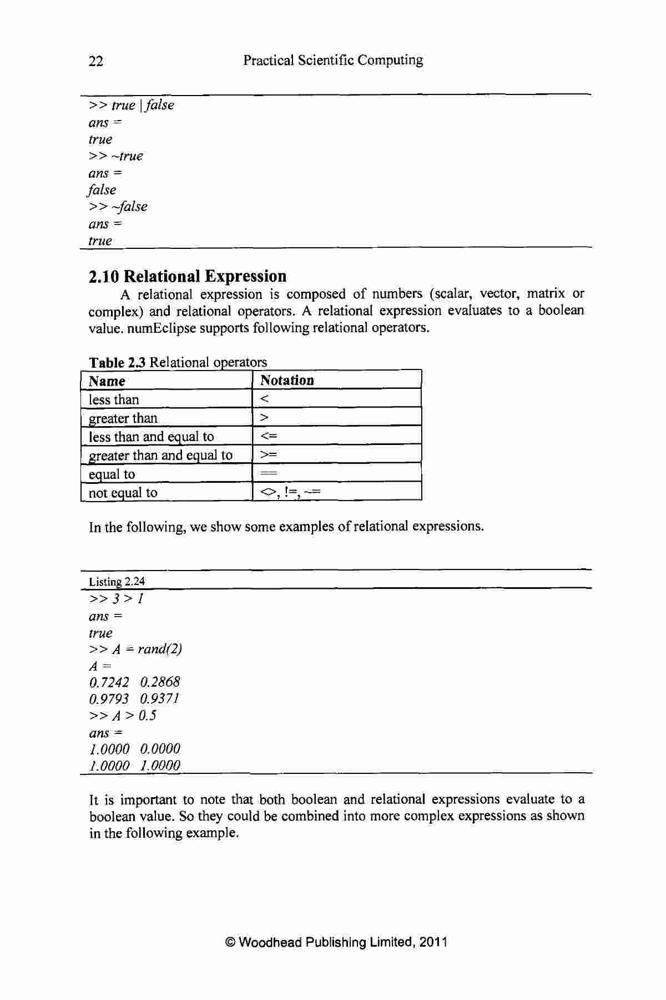 22 Practical Scientific Computing

>> true | false
ans =
true
>> ~true
ans =
false
>> ~false
ans =
true

2.10 Relational Expression

A relational expression is composed of numbers (scalar, vector, matrix or complex) and relational operators. A relational expression evaluates to a boolean value. numEclipse supports following relational operators.

Table 2.3 Relational operators

| Name | Notation |
|---|---|
| less than | < |
| greater than | > |
| less than and equal to | <= |
| greater than and equal to | >= |
| equal to | == |
| not equal to | <>, !=, ~= |

In the following, we show some examples of relational expressions.

Listing 2.24
>> 3 > 1
ans =
true
>> A = rand(2)
A =
0.7242 0.2868
0.9793 0.9371
>> A > 0.5
ans =
1.0000 0.0000
1.0000 1.0000

It is important to note that both boolean and relational expressions evaluate to a boolean value. So they could be combined into more complex expressions as shown in the following example.

© Woodhead Publishing Limited, 2011